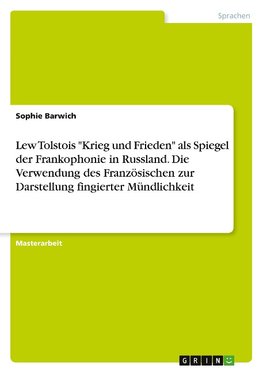 Sprachen

Sophie Barwich

Lew Tolstois "Krieg und Frieden" als Spiegel der Frankophonie in Russland. Die Verwendung des Französischen zur Darstellung fingierter Mündlichkeit

Masterarbeit

GRIN